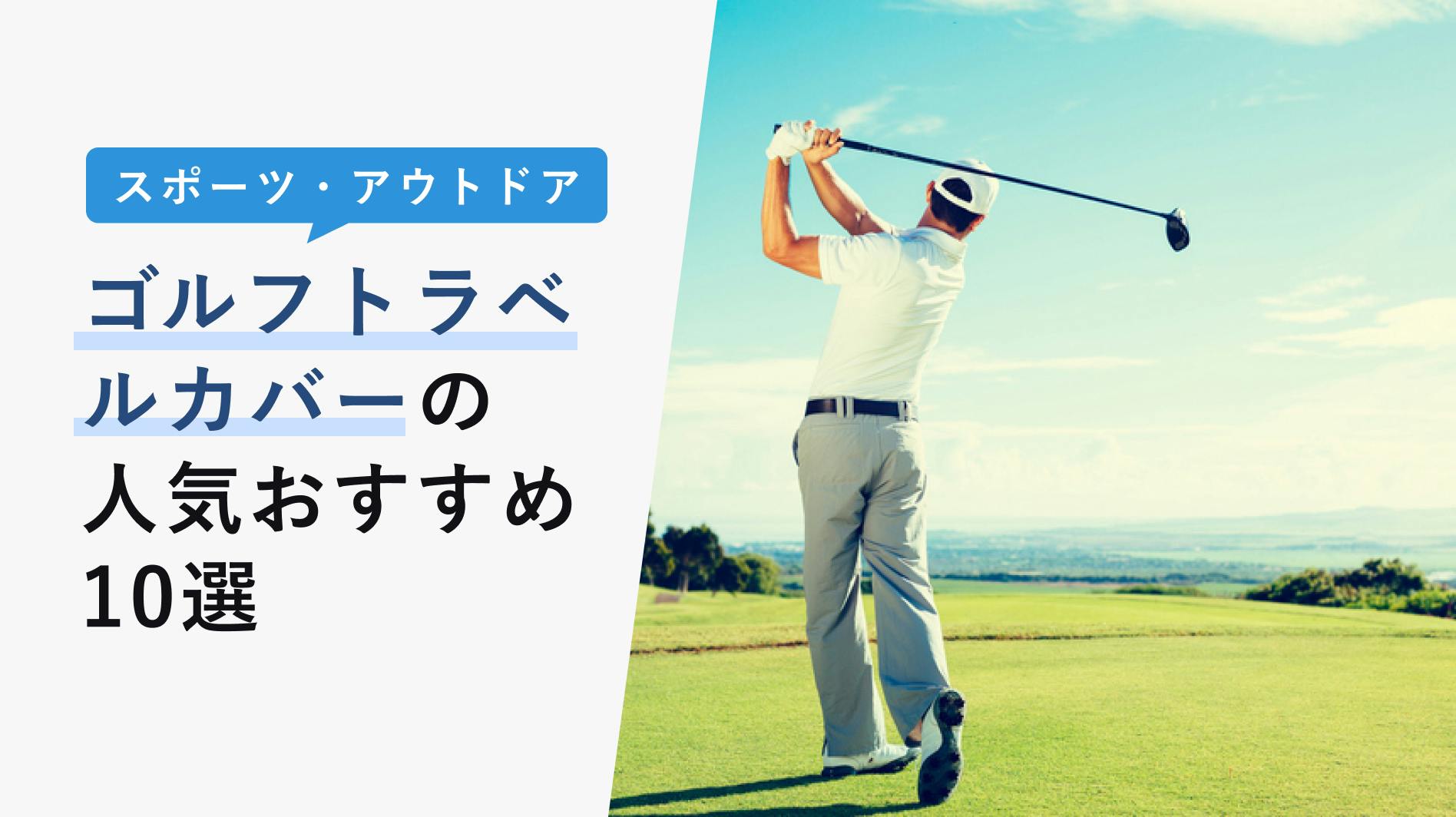 スポーツ・アウトドア

ゴルフトラベルカバーの人気おすすめ10選